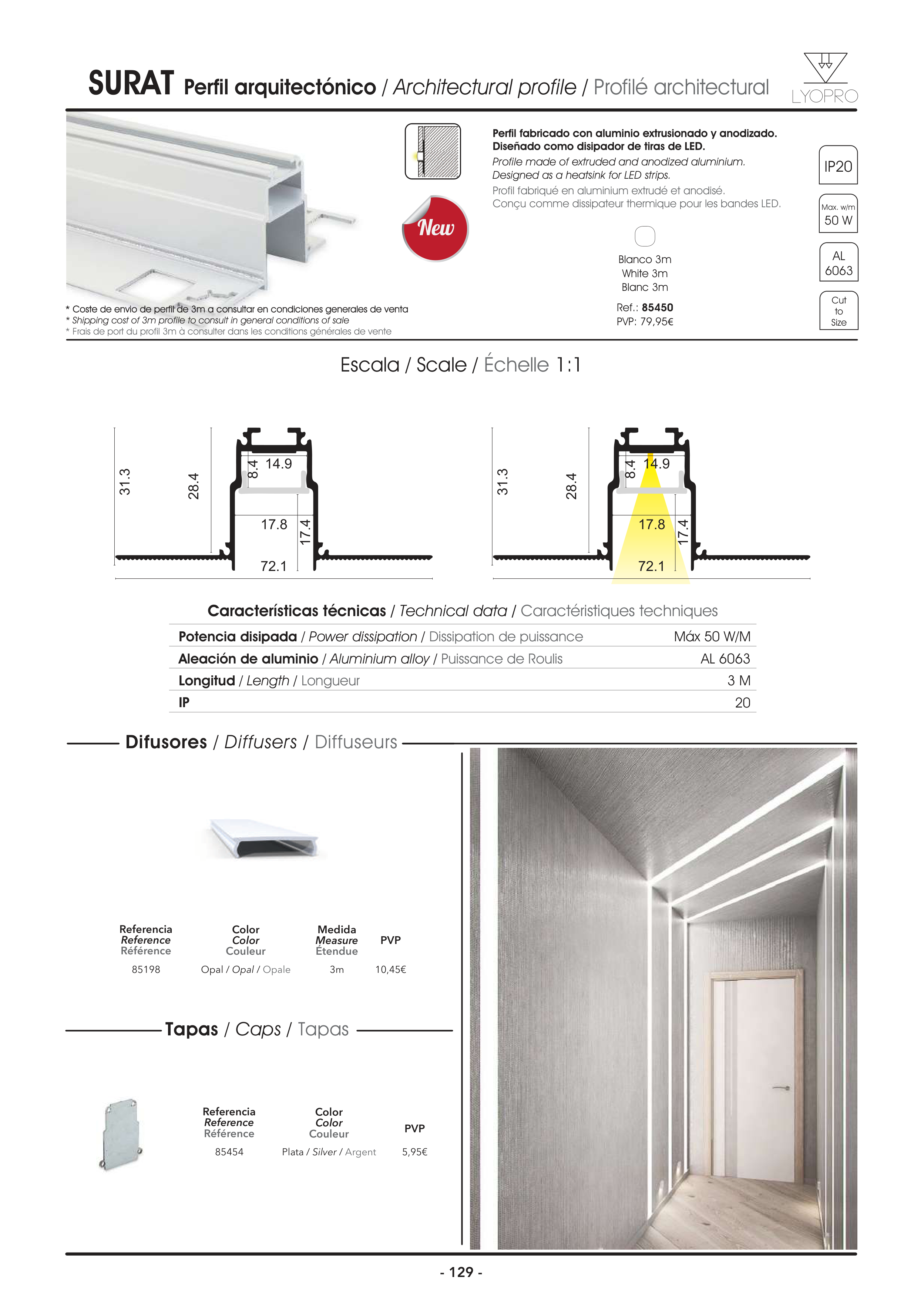 SURAT Perfil arquitectónico / Architectural profile / Profilé architectural

LYOPRO

New

Perfil fabricado con aluminio extrusionado y anodizado. Diseñado como disipador de tiras de LED.
Profile made of extruded and anodized aluminium. Designed as a heatsink for LED strips.
Profil fabriqué en aluminium extrudé et anodisé. Conçu comme dissipateur thermique pour les bandes LED.

IP20

Max. w/m
50 W

AL
6063

Cut
to
Size

Blanco 3m
White 3m
Blanc 3m

Ref.: 85450
PVP: 79,95€

* Coste de envio de perfil de 3m a consultar en condiciones generales de venta
* Shipping cost of 3m profile to consult in general conditions of sale
* Frais de port du profil 3m à consulter dans les conditions générales de vente

Escala / Scale / Échelle 1:1

31.3 28.4 8.4 14.9 17.8 17.4 72.1

31.3 28.4 8.4 14.9 17.8 17.4 72.1

Características técnicas / Technical data / Caractéristiques techniques

| | |
|---|---|
| Potencia disipada / Power dissipation / Dissipation de puissance | Máx 50 W/M |
| Aleación de aluminio / Aluminium alloy / Puissance de Roulis | AL 6063 |
| Longitud / Length / Longueur | 3 M |
| IP | 20 |

Difusores / Diffusers / Diffuseurs

| Referencia Reference Référence | Color Color Couleur | Medida Measure Étendue | PVP |
|---|---|---|---|
| 85198 | Opal / Opal / Opale | 3m | 10,45€ |

Tapas / Caps / Tapas

| Referencia Reference Référence | Color Color Couleur | PVP |
|---|---|---|
| 85454 | Plata / Silver / Argent | 5,95€ |

- 129 -